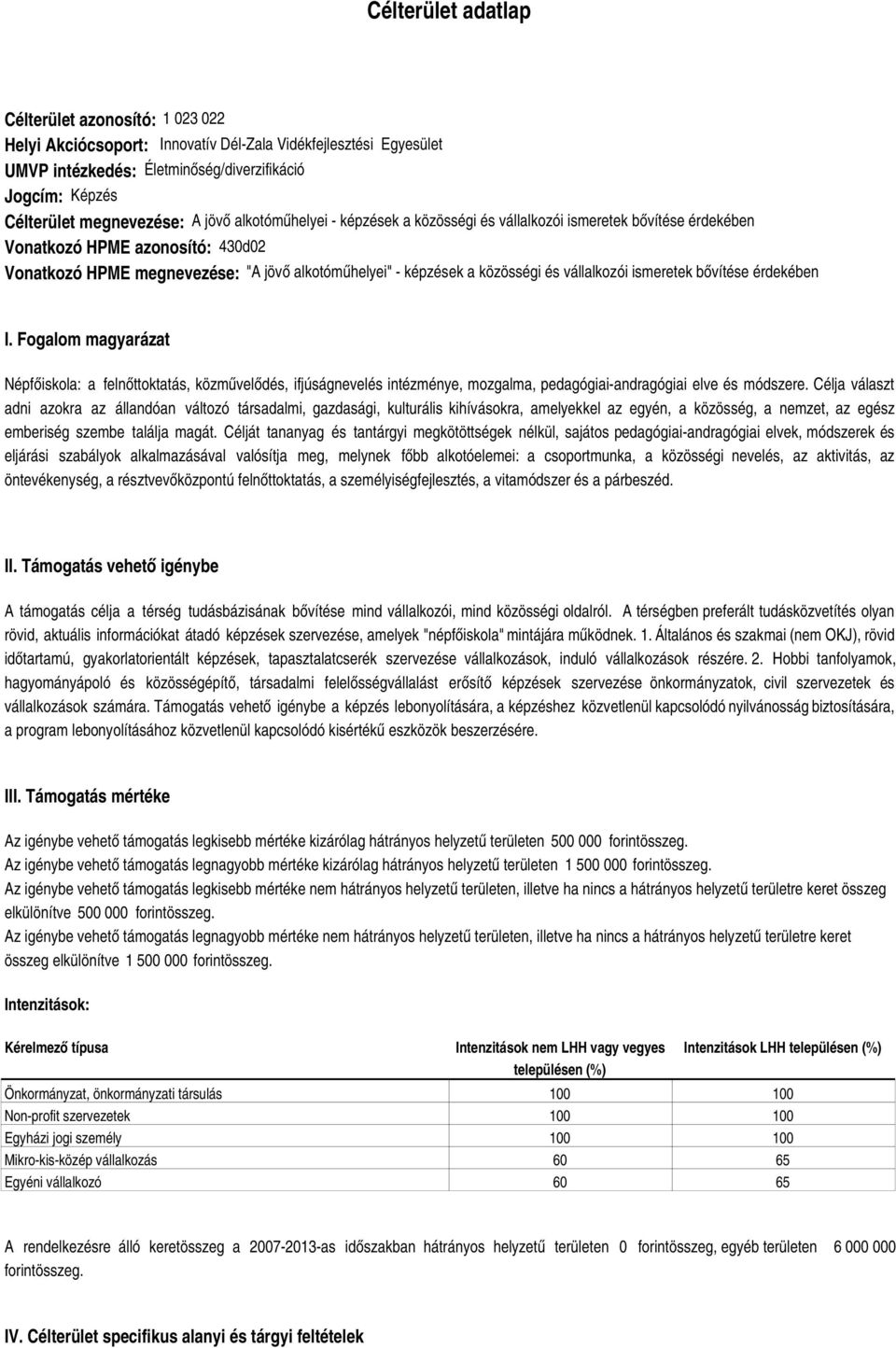 Célterület adatlap

Célterület azonosító: 1 023 022
Helyi Akciócsoport: Innovatív Dél-Zala Vidékfejlesztési Egyesület
UMVP intézkedés: Életminőség/diverzifikáció
Jogcím: Képzés
Célterület megnevezése: A jövő alkotóműhelyei - képzések a közösségi és vállalkozói ismeretek bővítése érdekében
Vonatkozó HPME azonosító: 430d02
Vonatkozó HPME megnevezése: "A jövő alkotóműhelyei" - képzések a közösségi és vállalkozói ismeretek bővítése érdekében

I. Fogalom magyarázat

Népfőiskola: a felnőttoktatás, közművelődés, ifjúságnevelés intézménye, mozgalma, pedagógiai-andragógiai elve és módszere. Célja választ adni azokra az állandóan változó társadalmi, gazdasági, kulturális kihívásokra, amelyekkel az egyén, a közösség, a nemzet, az egész emberiség szembe találja magát. Célját tananyag és tantárgyi megkötöttségek nélkül, sajátos pedagógiai-andragógiai elvek, módszerek és eljárási szabályok alkalmazásával valósítja meg, melynek főbb alkotóelemei: a csoportmunka, a közösségi nevelés, az aktivitás, az öntevékenység, a résztvevőközpontú felnőttoktatás, a személyiségfejlesztés, a vitamódszer és a párbeszéd.

II. Támogatás vehető igénybe

A támogatás célja a térség tudásbázisának bővítése mind vállalkozói, mind közösségi oldalról. A térségben preferált tudásközvetítés olyan rövid, aktuális információkat átadó képzések szervezése, amelyek "népfőiskola" mintájára működnek. 1. Általános és szakmai (nem OKJ), rövid időtartamú, gyakorlatorientált képzések, tapasztalatcserék szervezése vállalkozások, induló vállalkozások részére. 2. Hobbi tanfolyamok, hagyományápoló és közösségépítő, társadalmi felelősségvállalást erősítő képzések szervezése önkormányzatok, civil szervezetek és vállalkozások számára. Támogatás vehető igénybe a képzés lebonyolítására, a képzéshez közvetlenül kapcsolódó nyilvánosság biztosítására, a program lebonyolításához közvetlenül kapcsolódó kisértékű eszközök beszerzésére.

III. Támogatás mértéke

Az igénybe vehető támogatás legkisebb mértéke kizárólag hátrányos helyzetű területen 500 000 forintösszeg.
Az igénybe vehető támogatás legnagyobb mértéke kizárólag hátrányos helyzetű területen 1 500 000 forintösszeg.
Az igénybe vehető támogatás legkisebb mértéke nem hátrányos helyzetű területen, illetve ha nincs a hátrányos helyzetű területre keret összeg elkülönítve 500 000 forintösszeg.
Az igénybe vehető támogatás legnagyobb mértéke nem hátrányos helyzetű területen, illetve ha nincs a hátrányos helyzetű területre keret összeg elkülönítve 1 500 000 forintösszeg.

Intenzitások:

| Kérelmező típusa | Intenzitások nem LHH vagy vegyes településen (%) | Intenzitások LHH településen (%) |
|---|---|---|
| Önkormányzat, önkormányzati társulás | 100 | 100 |
| Non-profit szervezetek | 100 | 100 |
| Egyházi jogi személy | 100 | 100 |
| Mikro-kis-közép vállalkozás | 60 | 65 |
| Egyéni vállalkozó | 60 | 65 |

A rendelkezésre álló keretösszeg a 2007-2013-as időszakban hátrányos helyzetű területen 0 forintösszeg, egyéb területen 6 000 000 forintösszeg.

IV. Célterület specifikus alanyi és tárgyi feltételek